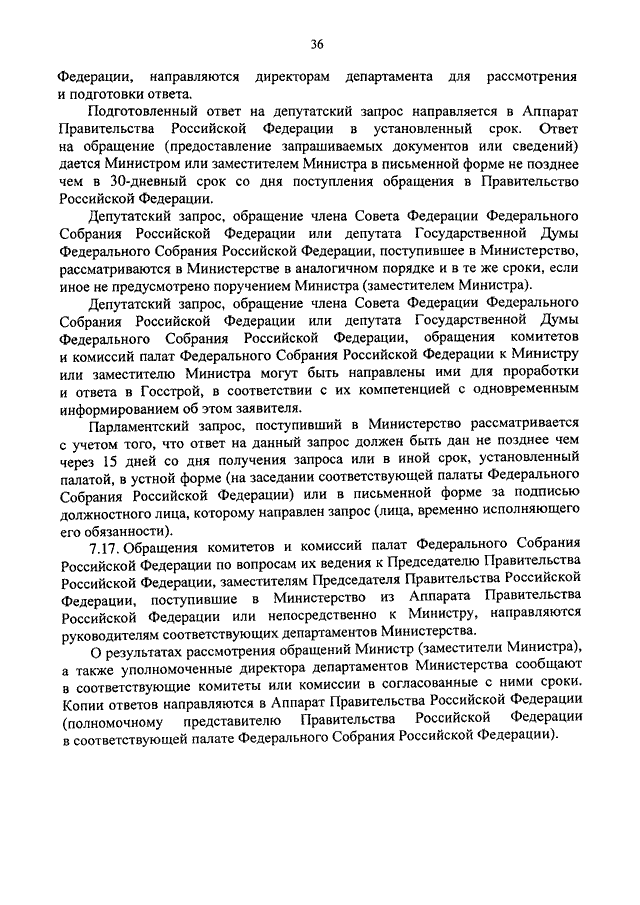 36

Федерации, направляются директорам департамента для рассмотрения и подготовки ответа.

Подготовленный ответ на депутатский запрос направляется в Аппарат Правительства Российской Федерации в установленный срок. Ответ на обращение (предоставление запрашиваемых документов или сведений) дается Министром или заместителем Министра в письменной форме не позднее чем в 30-дневный срок со дня поступления обращения в Правительство Российской Федерации.

Депутатский запрос, обращение члена Совета Федерации Федерального Собрания Российской Федерации или депутата Государственной Думы Федерального Собрания Российской Федерации, поступившее в Министерство, рассматриваются в Министерстве в аналогичном порядке и в те же сроки, если иное не предусмотрено поручением Министра (заместителем Министра).

Депутатский запрос, обращение члена Совета Федерации Федерального Собрания Российской Федерации или депутата Государственной Думы Федерального Собрания Российской Федерации, обращения комитетов и комиссий палат Федерального Собрания Российской Федерации к Министру или заместителю Министра могут быть направлены ими для проработки и ответа в Госстрой, в соответствии с их компетенцией с одновременным информированием об этом заявителя.

Парламентский запрос, поступивший в Министерство рассматривается с учетом того, что ответ на данный запрос должен быть дан не позднее чем через 15 дней со дня получения запроса или в иной срок, установленный палатой, в устной форме (на заседании соответствующей палаты Федерального Собрания Российской Федерации) или в письменной форме за подписью должностного лица, которому направлен запрос (лица, временно исполняющего его обязанности).

7.17. Обращения комитетов и комиссий палат Федерального Собрания Российской Федерации по вопросам их ведения к Председателю Правительства Российской Федерации, заместителям Председателя Правительства Российской Федерации, поступившие в Министерство из Аппарата Правительства Российской Федерации или непосредственно к Министру, направляются руководителям соответствующих департаментов Министерства.

О результатах рассмотрения обращений Министр (заместители Министра), а также уполномоченные директора департаментов Министерства сообщают в соответствующие комитеты или комиссии в согласованные с ними сроки. Копии ответов направляются в Аппарат Правительства Российской Федерации (полномочному представителю Правительства Российской Федерации в соответствующей палате Федерального Собрания Российской Федерации).